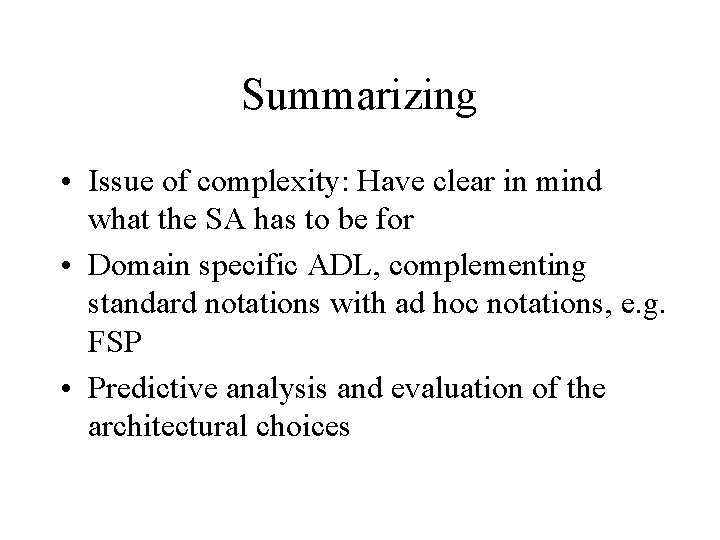 Summarizing

• Issue of complexity: Have clear in mind what the SA has to be for

• Domain specific ADL, complementing standard notations with ad hoc notations, e.g. FSP

• Predictive analysis and evaluation of the architectural choices